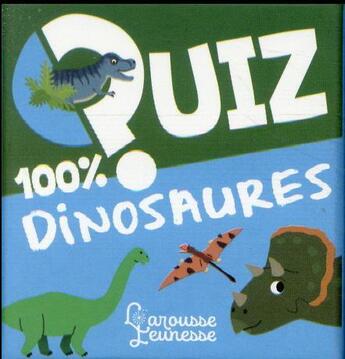 QUIZ
100% DINOSAURES
Larousse Jeunesse